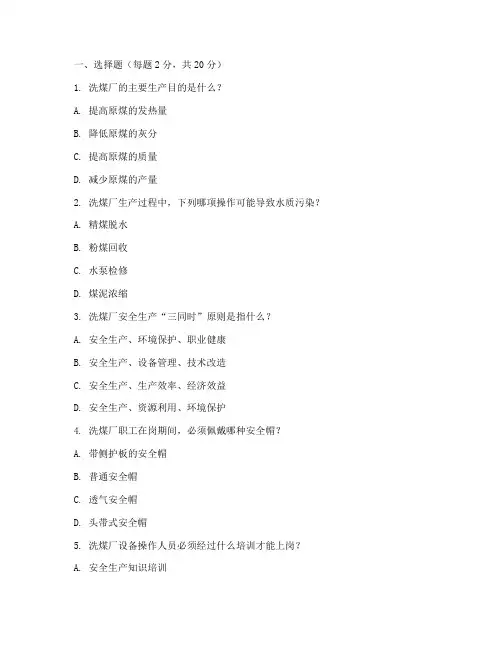 一、选择题（每题 2 分，共 20 分）

1. 洗煤厂的主要生产目的是什么？

A. 提高原煤的发热量

B. 降低原煤的灰分

C. 提高原煤的质量

D. 减少原煤的产量

2. 洗煤厂生产过程中，下列哪项操作可能导致水质污染？

A. 精煤脱水

B. 粉煤回收

C. 水泵检修

D. 煤泥浓缩

3. 洗煤厂安全生产“三同时”原则是指什么？

A. 安全生产、环境保护、职业健康

B. 安全生产、设备管理、技术改造

C. 安全生产、生产效率、经济效益

D. 安全生产、资源利用、环境保护

4. 洗煤厂职工在岗期间，必须佩戴哪种安全帽？

A. 带侧护板的安全帽

B. 普通安全帽

C. 透气安全帽

D. 头带式安全帽

5. 洗煤厂设备操作人员必须经过什么培训才能上岗？

A. 安全生产知识培训